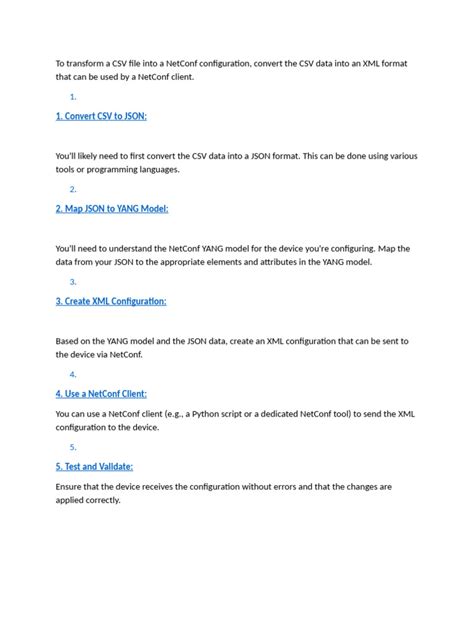 To transform a CSV file into a NetConf configuration, convert the CSV data into an XML format that can be used by a NetConf client.

1.

1. Convert CSV to JSON:

You'll likely need to first convert the CSV data into a JSON format. This can be done using various tools or programming languages.

2.

2. Map JSON to YANG Model:

You'll need to understand the NetConf YANG model for the device you're configuring. Map the data from your JSON to the appropriate elements and attributes in the YANG model.

3.

3. Create XML Configuration:

Based on the YANG model and the JSON data, create an XML configuration that can be sent to the device via NetConf.

4.

4. Use a NetConf Client:

You can use a NetConf client (e.g., a Python script or a dedicated NetConf tool) to send the XML configuration to the device.

5.

5. Test and Validate:

Ensure that the device receives the configuration without errors and that the changes are applied correctly.